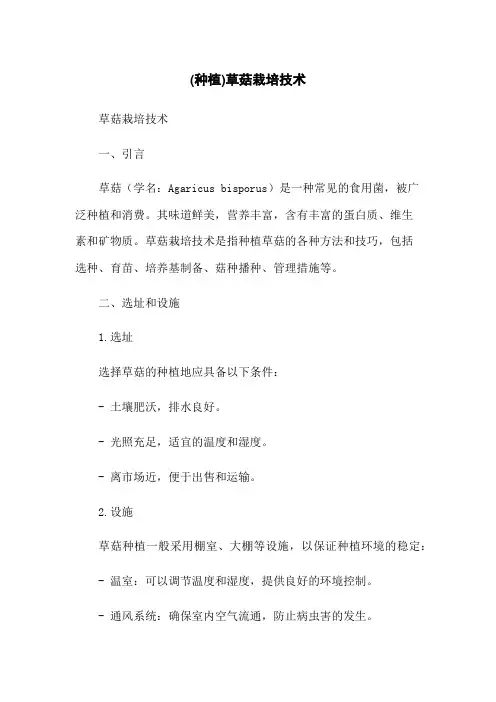 (种植)草菇栽培技术

草菇栽培技术

一、引言

草菇（学名：Agaricus bisporus）是一种常见的食用菌，被广泛种植和消费。其味道鲜美，营养丰富，含有丰富的蛋白质、维生素和矿物质。草菇栽培技术是指种植草菇的各种方法和技巧，包括选种、育苗、培养基制备、菇种播种、管理措施等。

二、选址和设施

1.选址

选择草菇的种植地应具备以下条件：

- 土壤肥沃，排水良好。

- 光照充足，适宜的温度和湿度。

- 离市场近，便于出售和运输。

2.设施

草菇种植一般采用棚室、大棚等设施，以保证种植环境的稳定：

- 温室：可以调节温度和湿度，提供良好的环境控制。

- 通风系统：确保室内空气流通，防止病虫害的发生。